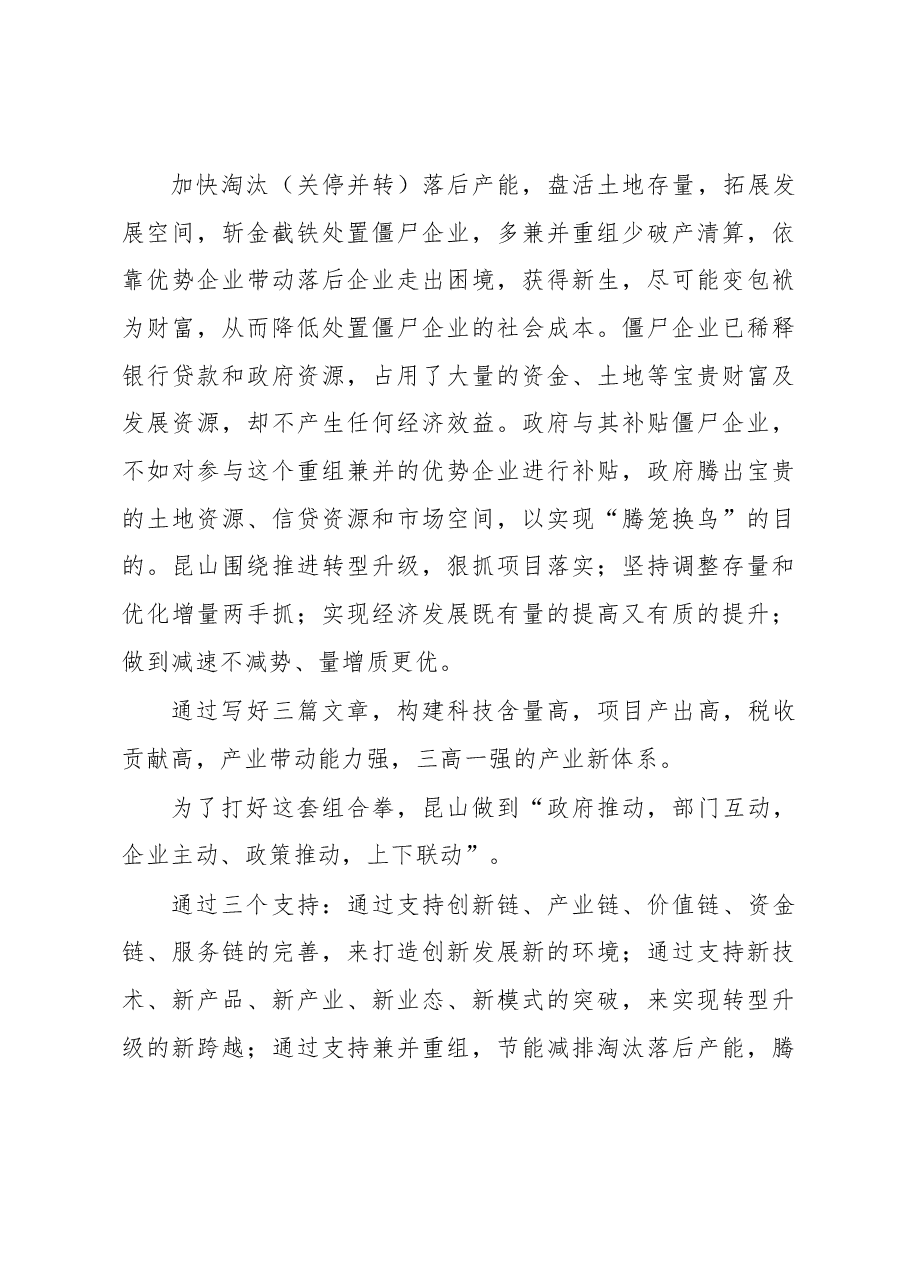 加快淘汰（关停并转）落后产能，盘活土地存量，拓展发展空间，斩金截铁处置僵尸企业，多兼并重组少破产清算，依靠优势企业带动落后企业走出困境，获得新生，尽可能变包袱为财富，从而降低处置僵尸企业的社会成本。僵尸企业已稀释银行贷款和政府资源，占用了大量的资金、土地等宝贵财富及发展资源，却不产生任何经济效益。政府与其补贴僵尸企业，不如对参与这个重组兼并的优势企业进行补贴，政府腾出宝贵的土地资源、信贷资源和市场空间，以实现“腾笼换鸟”的目的。昆山围绕推进转型升级，狠抓项目落实；坚持调整存量和优化增量两手抓；实现经济发展既有量的提高又有质的提升；做到减速不减势、量增质更优。

通过写好三篇文章，构建科技含量高，项目产出高，税收贡献高，产业带动能力强，三高一强的产业新体系。

为了打好这套组合拳，昆山做到“政府推动，部门互动，企业主动、政策推动，上下联动”。

通过三个支持：通过支持创新链、产业链、价值链、资金链、服务链的完善，来打造创新发展新的环境；通过支持新技术、新产品、新产业、新业态、新模式的突破，来实现转型升级的新跨越；通过支持兼并重组，节能减排淘汰落后产能，腾